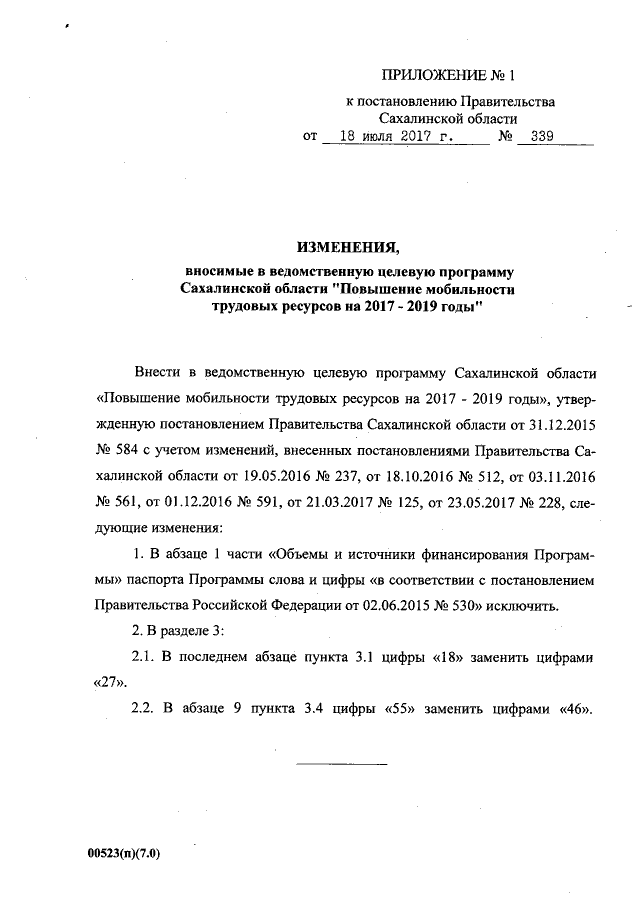 ПРИЛОЖЕНИЕ № 1
к постановлению Правительства
Сахалинской области
от 18 июля 2017 г. № 339

ИЗМЕНЕНИЯ,
вносимые в ведомственную целевую программу Сахалинской области "Повышение мобильности трудовых ресурсов на 2017 - 2019 годы"

Внести в ведомственную целевую программу Сахалинской области «Повышение мобильности трудовых ресурсов на 2017 - 2019 годы», утвержденную постановлением Правительства Сахалинской области от 31.12.2015 № 584 с учетом изменений, внесенных постановлениями Правительства Сахалинской области от 19.05.2016 № 237, от 18.10.2016 № 512, от 03.11.2016 № 561, от 01.12.2016 № 591, от 21.03.2017 № 125, от 23.05.2017 № 228, следующие изменения:

1. В абзаце 1 части «Объемы и источники финансирования Программы» паспорта Программы слова и цифры «в соответствии с постановлением Правительства Российской Федерации от 02.06.2015 № 530» исключить.

2. В разделе 3:

2.1. В последнем абзаце пункта 3.1 цифры «18» заменить цифрами «27».

2.2. В абзаце 9 пункта 3.4 цифры «55» заменить цифрами «46».

00523(п)(7.0)